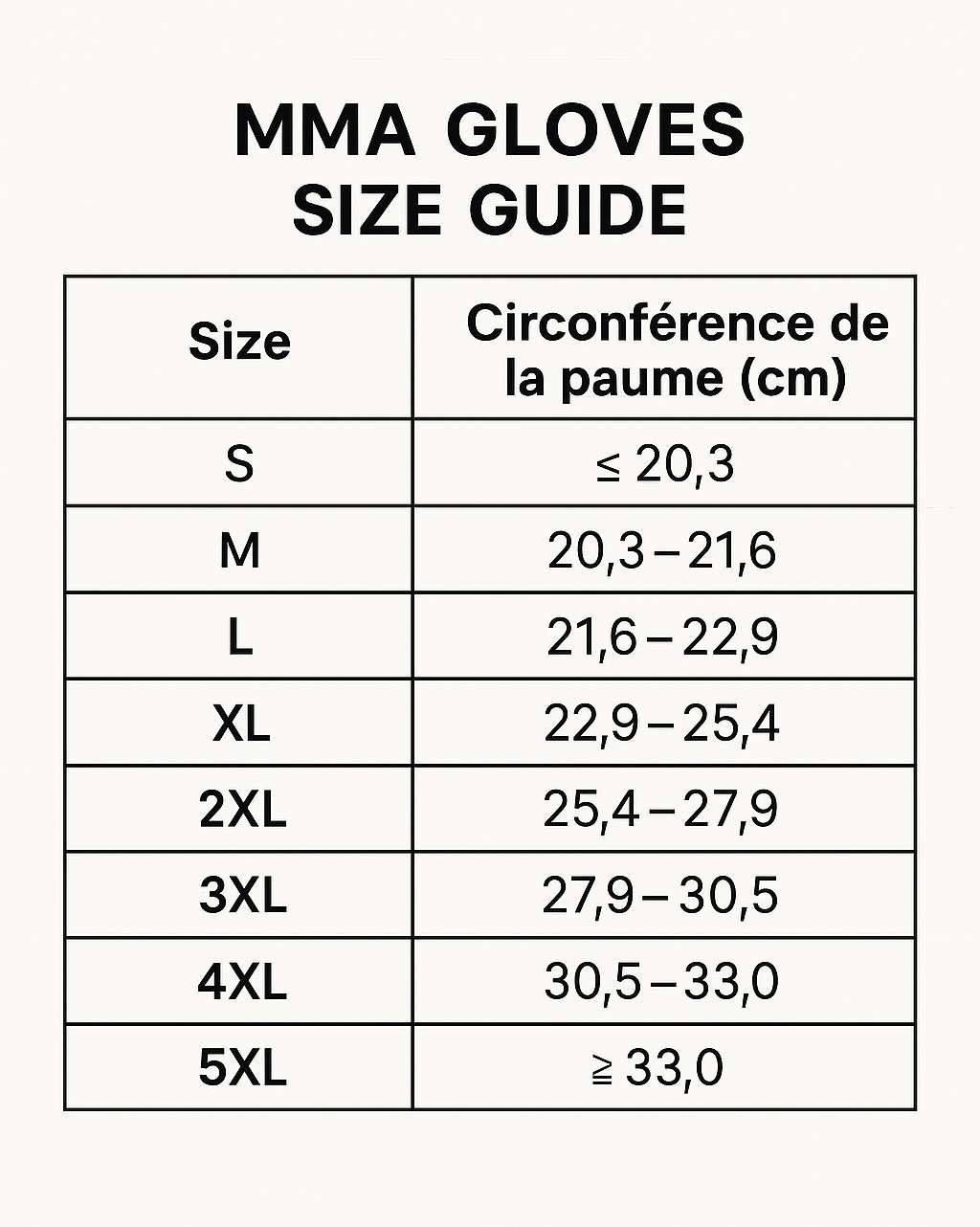 MMA GLOVES
SIZE GUIDE

| Size | Circonférence de la paume (cm) |
|---|---|
| S | ≤ 20,3 |
| M | 20,3 – 21,6 |
| L | 21,6 – 22,9 |
| XL | 22,9 – 25,4 |
| 2XL | 25,4 – 27,9 |
| 3XL | 27,9 – 30,5 |
| 4XL | 30,5 – 33,0 |
| 5XL | ≧ 33,0 |